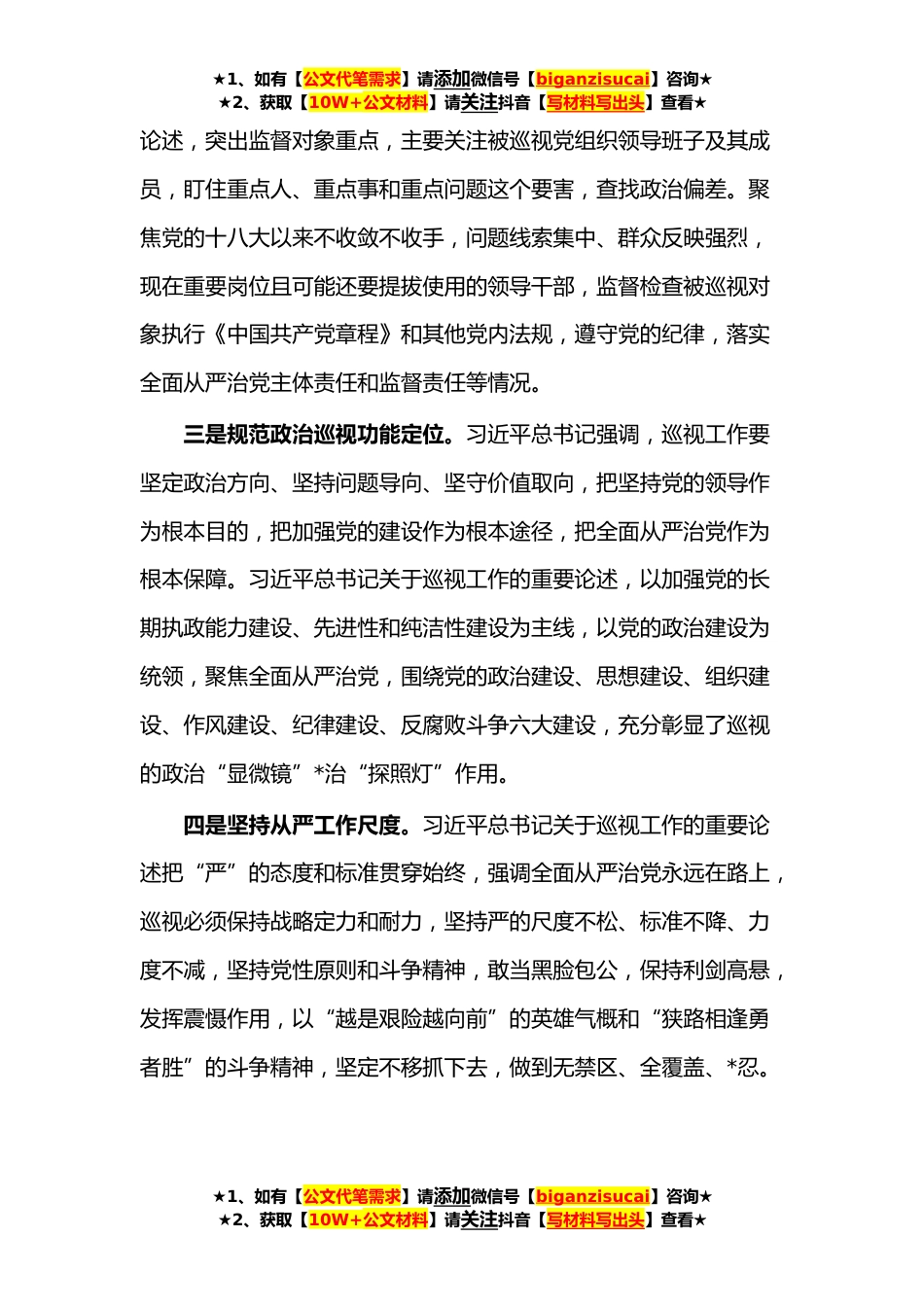 ★1、如有【公文代笔需求】请添加微信号【biganzisucai】咨询★
★2、获取【10W+公文材料】请关注抖音【写材料写出头】查看★

论述，突出监督对象重点，主要关注被巡视党组织领导班子及其成员，盯住重点人、重点事和重点问题这个要害，查找政治偏差。聚焦党的十八大以来不收敛不收手，问题线索集中、群众反映强烈，现在重要岗位且可能还要提拔使用的领导干部，监督检查被巡视对象执行《中国共产党章程》和其他党内法规，遵守党的纪律，落实全面从严治党主体责任和监督责任等情况。

三是规范政治巡视功能定位。习近平总书记强调，巡视工作要坚定政治方向、坚持问题导向、坚守价值取向，把坚持党的领导作为根本目的，把加强党的建设作为根本途径，把全面从严治党作为根本保障。习近平总书记关于巡视工作的重要论述，以加强党的长期执政能力建设、先进性和纯洁性建设为主线，以党的政治建设为统领，聚焦全面从严治党，围绕党的政治建设、思想建设、组织建设、作风建设、纪律建设、反腐败斗争六大建设，充分彰显了巡视的政治“显微镜”*治“探照灯”作用。

四是坚持从严工作尺度。习近平总书记关于巡视工作的重要论述把“严”的态度和标准贯穿始终，强调全面从严治党永远在路上，巡视必须保持战略定力和耐力，坚持严的尺度不松、标准不降、力度不减，坚持党性原则和斗争精神，敢当黑脸包公，保持利剑高悬，发挥震慑作用，以“越是艰险越向前”的英雄气概和“狭路相逢勇者胜”的斗争精神，坚定不移抓下去，做到无禁区、全覆盖、*忍。

★1、如有【公文代笔需求】请添加微信号【biganzisucai】咨询★
★2、获取【10W+公文材料】请关注抖音【写材料写出头】查看★